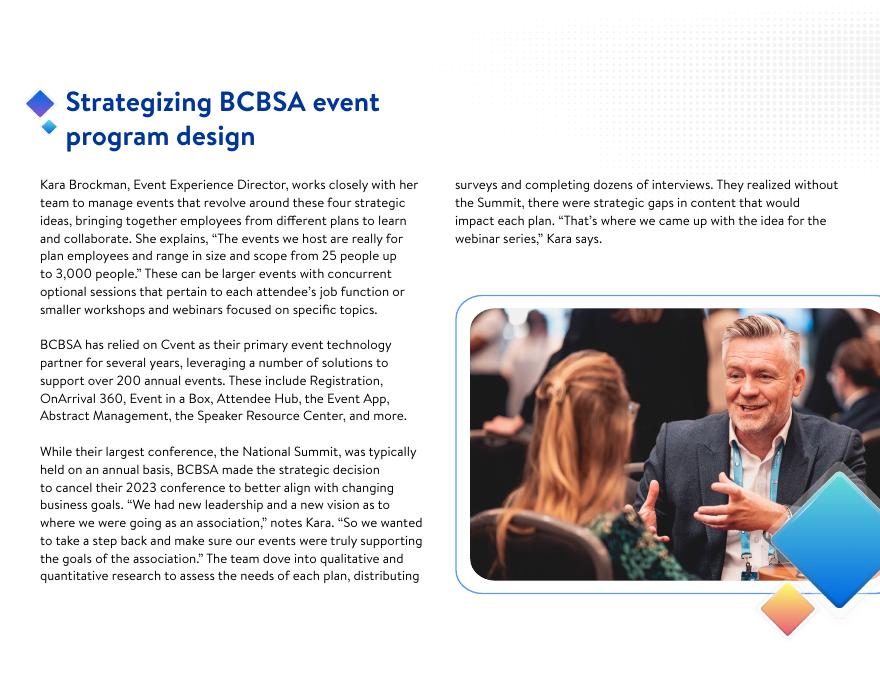 Strategizing BCBSA event program design

Kara Brockman, Event Experience Director, works closely with her team to manage events that revolve around these four strategic ideas, bringing together employees from different plans to learn and collaborate. She explains, “The events we host are really for plan employees and range in size and scope from 25 people up to 3,000 people.” These can be larger events with concurrent optional sessions that pertain to each attendee’s job function or smaller workshops and webinars focused on specific topics.

BCBSA has relied on Cvent as their primary event technology partner for several years, leveraging a number of solutions to support over 200 annual events. These include Registration, OnArrival 360, Event in a Box, Attendee Hub, the Event App, Abstract Management, the Speaker Resource Center, and more.

While their largest conference, the National Summit, was typically held on an annual basis, BCBSA made the strategic decision to cancel their 2023 conference to better align with changing business goals. “We had new leadership and a new vision as to where we were going as an association,” notes Kara. “So we wanted to take a step back and make sure our events were truly supporting the goals of the association.” The team dove into qualitative and quantitative research to assess the needs of each plan, distributing surveys and completing dozens of interviews. They realized without the Summit, there were strategic gaps in content that would impact each plan. “That’s where we came up with the idea for the webinar series,” Kara says.